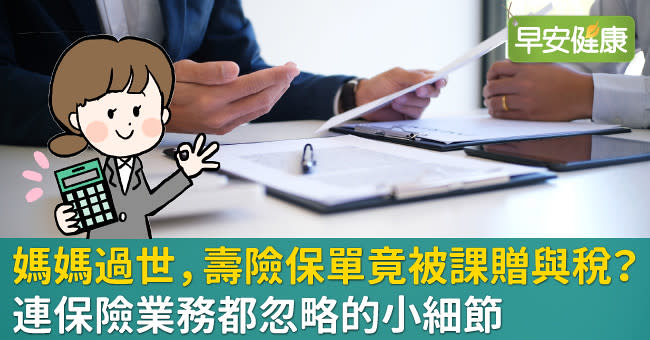 早安健康

媽媽過世，壽險保單竟被課贈與稅？
連保險業務都忽略的小細節